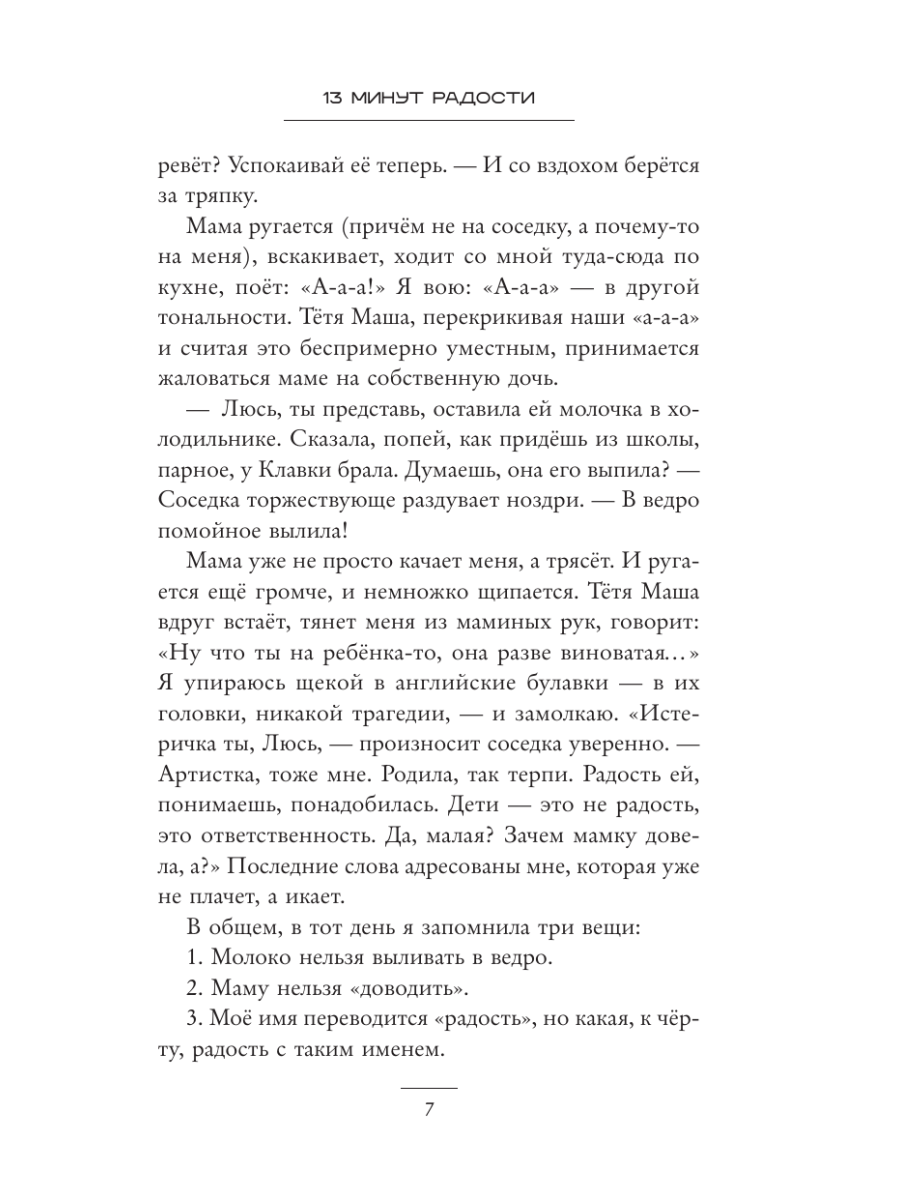 13 МИНУТ РАДОСТИ

ревёт? Успокаивай её теперь. — И со вздохом берётся за тряпку.

Мама ругается (причём не на соседку, а почему-то на меня), вскакивает, ходит со мной туда-сюда по кухне, поёт: «А-а-а!» Я вою: «А-а-а» — в другой тональности. Тётя Маша, перекрикивая наши «а-а-а» и считая это беспримерно уместным, принимается жаловаться маме на собственную дочь.

— Люсь, ты представь, оставила ей молочка в холодильнике. Сказала, попей, как придёшь из школы, парное, у Клавки брала. Думаешь, она его выпила? — Соседка торжествующе раздувает ноздри. — В ведро помойное вылила!

Мама уже не просто качает меня, а трясёт. И ругается ещё громче, и немножко щипается. Тётя Маша вдруг встаёт, тянет меня из маминых рук, говорит: «Ну что ты на ребёнка-то, она разве виноватая...» Я упираюсь щекой в английские булавки — в их головки, никакой трагедии, — и замолкаю. «Истеричка ты, Люсь, — произносит соседка уверенно. — Артистка, тоже мне. Родила, так терпи. Радость ей, понимаешь, понадобилась. Дети — это не радость, это ответственность. Да, малая? Зачем мамку довела, а?» Последние слова адресованы мне, которая уже не плачет, а икает.

В общем, в тот день я запомнила три вещи:

1. Молоко нельзя выливать в ведро.

2. Маму нельзя «доводить».

3. Моё имя переводится «радость», но какая, к чёрту, радость с таким именем.

7